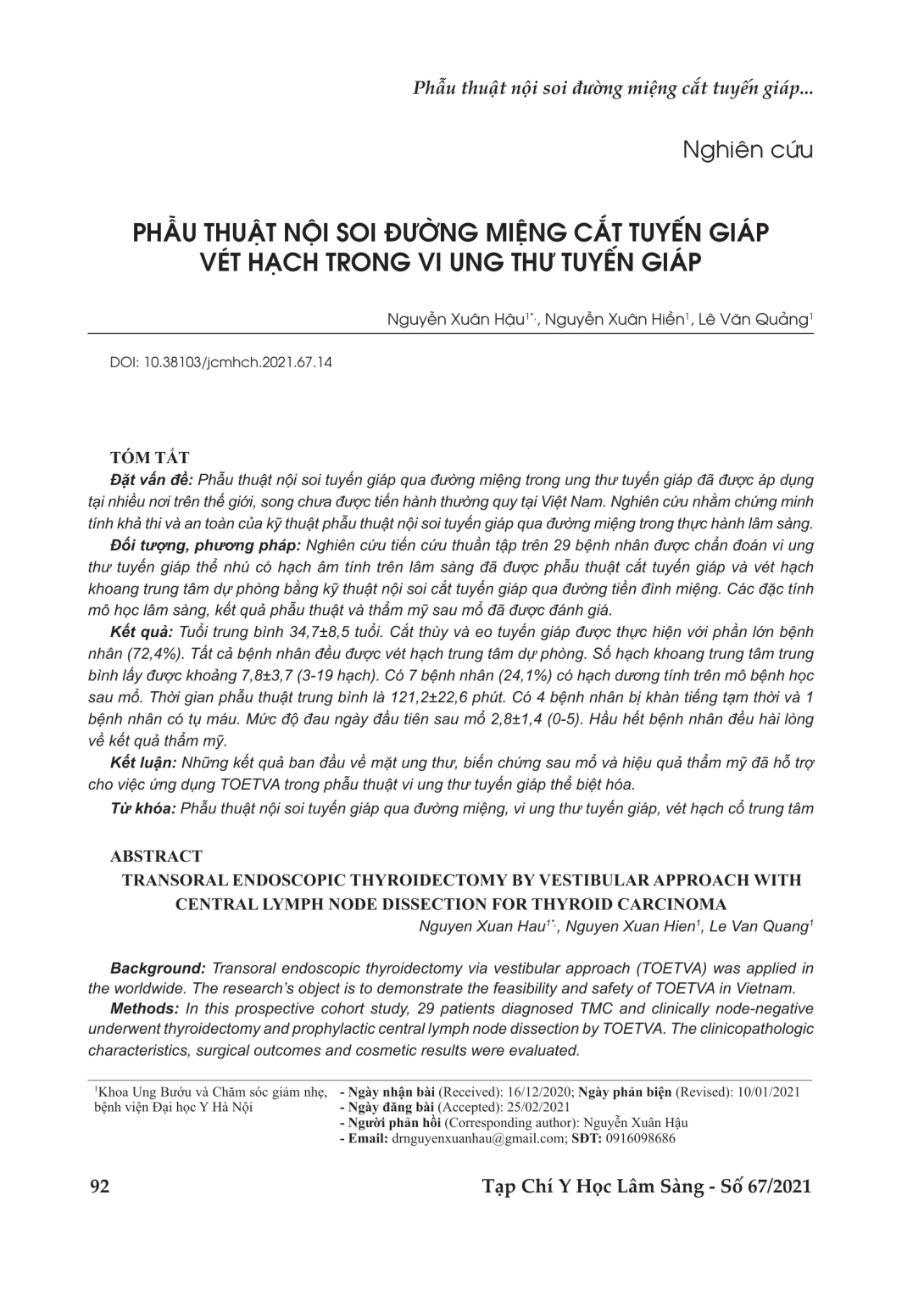 Phẫu thuật nội soi đường miệng cắt tuyến giáp...

Nghiên cứu

PHẪU THUẬT NỘI SOI ĐƯỜNG MIỆNG CẮT TUYẾN GIÁP VÉT HẠCH TRONG VI UNG THƯ TUYẾN GIÁP

Nguyễn Xuân Hậu$^{1*}$, Nguyễn Xuân Hiền$^{1}$, Lê Văn Quảng$^{1}$

DOI: 10.38103/jcmhch.2021.67.14

TÓM TẮT

Đặt vấn đề: Phẫu thuật nội soi tuyến giáp qua đường miệng trong ung thư tuyến giáp đã được áp dụng tại nhiều nơi trên thế giới, song chưa được tiến hành thường quy tại Việt Nam. Nghiên cứu nhằm chứng minh tính khả thi và an toàn của kỹ thuật phẫu thuật nội soi tuyến giáp qua đường miệng trong thực hành lâm sàng.

Đối tượng, phương pháp: Nghiên cứu tiến cứu thuần tập trên 29 bệnh nhân được chẩn đoán vi ung thư tuyến giáp thể nhú có hạch âm tính trên lâm sàng đã được phẫu thuật cắt tuyến giáp và vét hạch khoang trung tâm dự phòng bằng kỹ thuật nội soi cắt tuyến giáp qua đường tiền đình miệng. Các đặc tính mô học lâm sàng, kết quả phẫu thuật và thẩm mỹ sau mổ đã được đánh giá.

Kết quả: Tuổi trung bình 34,7±8,5 tuổi. Cắt thùy và eo tuyến giáp được thực hiện với phần lớn bệnh nhân (72,4%). Tất cả bệnh nhân đều được vét hạch trung tâm dự phòng. Số hạch khoang trung tâm trung bình lấy được khoảng 7,8±3,7 (3-19 hạch). Có 7 bệnh nhân (24,1%) có hạch dương tính trên mô bệnh học sau mổ. Thời gian phẫu thuật trung bình là 121,2±22,6 phút. Có 4 bệnh nhân bị khàn tiếng tạm thời và 1 bệnh nhân có tụ máu. Mức độ đau ngày đầu tiên sau mổ 2,8±1,4 (0-5). Hầu hết bệnh nhân đều hài lòng về kết quả thẩm mỹ.

Kết luận: Những kết quả ban đầu về mặt ung thư, biến chứng sau mổ và hiệu quả thẩm mỹ đã hỗ trợ cho việc ứng dụng TOETVA trong phẫu thuật vi ung thư tuyến giáp thể biệt hóa.

Từ khóa: Phẫu thuật nội soi tuyến giáp qua đường miệng, vi ung thư tuyến giáp, vét hạch cổ trung tâm

ABSTRACT

TRANSORAL ENDOSCOPIC THYROIDECTOMY BY VESTIBULAR APPROACH WITH CENTRAL LYMPH NODE DISSECTION FOR THYROID CARCINOMA

Nguyen Xuan Hau$^{1*}$, Nguyen Xuan Hien$^{1}$, Le Van Quang$^{1}$

Background: Transoral endoscopic thyroidectomy via vestibular approach (TOETVA) was applied in the worldwide. The research's object is to demonstrate the feasibility and safety of TOETVA in Vietnam.

Methods: In this prospective cohort study, 29 patients diagnosed TMC and clinically node-negative underwent thyroidectomy and prophylactic central lymph node dissection by TOETVA. The clinicopathologic characteristics, surgical outcomes and cosmetic results were evaluated.

$^{1}$Khoa Ung Bướu và Chăm sóc giảm nhẹ, bệnh viện Đại học Y Hà Nội

- Ngày nhận bài (Received): 16/12/2020; Ngày phản biện (Revised): 10/01/2021
- Ngày đăng bài (Accepted): 25/02/2021
- Người phản hồi (Corresponding author): Nguyễn Xuân Hậu
- Email: drnguyenxuanhau@gmail.com; SĐT: 0916098686

92

Tạp Chí Y Học Lâm Sàng - Số 67/2021